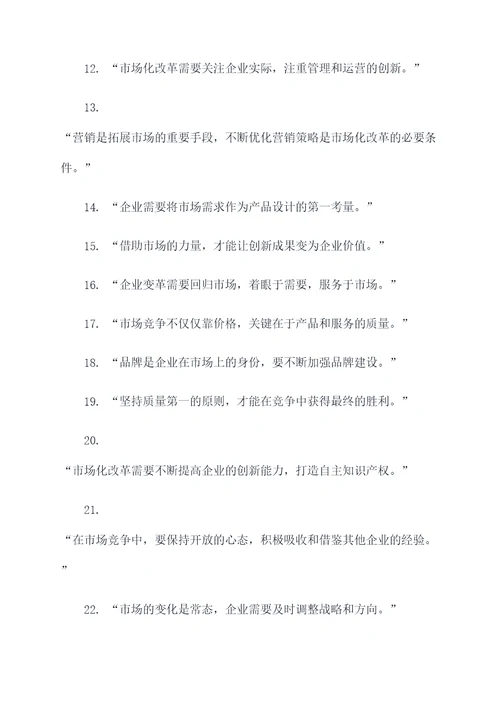 12. “市场化改革需要关注企业实际，注重管理和运营的创新。”

13.

“营销是拓展市场的重要手段，不断优化营销策略是市场化改革的必要条件。”

14. “企业需要将市场需求作为产品设计的第一考量。”

15. “借助市场的力量，才能让创新成果变为企业价值。”

16. “企业变革需要回归市场，着眼于需要，服务于市场。”

17. “市场竞争不仅仅靠价格，关键在于产品和服务的质量。”

18. “品牌是企业在市场上的身份，要不断加强品牌建设。”

19. “坚持质量第一的原则，才能在竞争中获得最终的胜利。”

20.

“市场化改革需要不断提高企业的创新能力，打造自主知识产权。”

21.

“在市场竞争中，要保持开放的心态，积极吸收和借鉴其他企业的经验。”

22. “市场的变化是常态，企业需要及时调整战略和方向。”